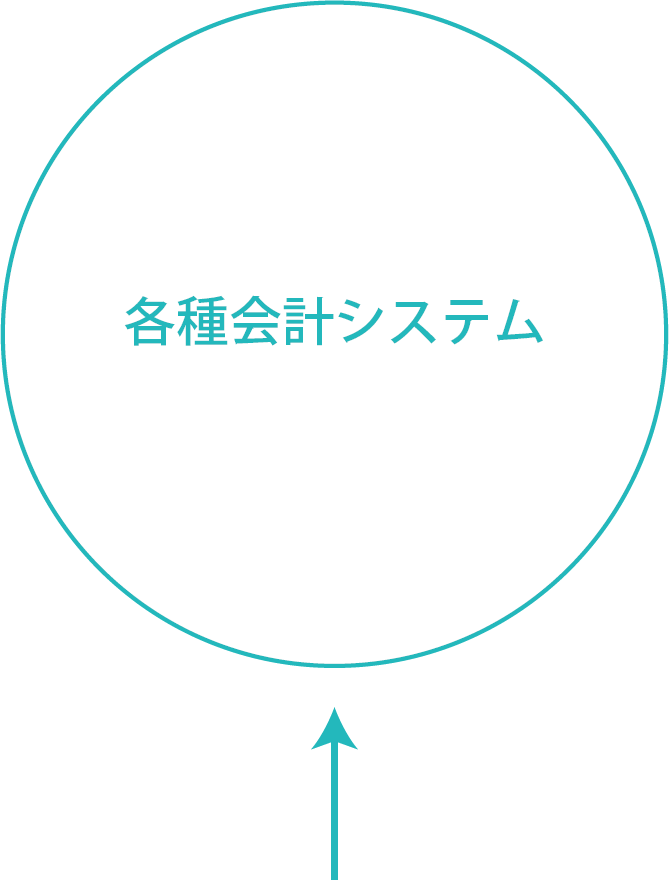 各種会計システム